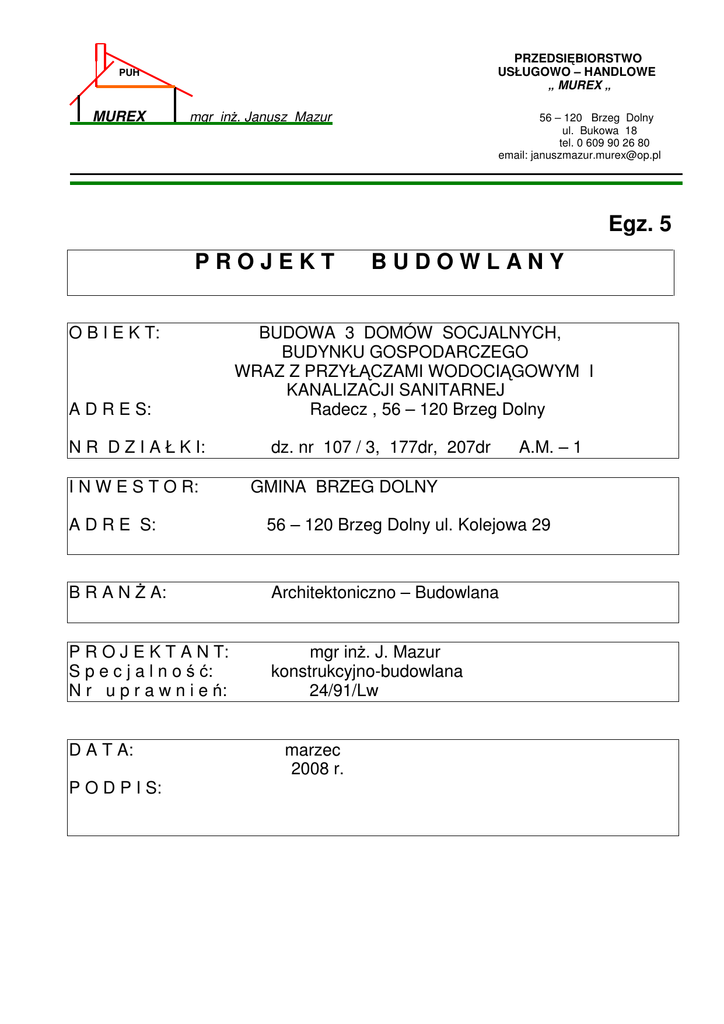 PUH

MUREX mgr inż. Janusz Mazur

PRZEDSIĘBIORSTWO
USŁUGOWO – HANDLOWE
„ MUREX „

56 – 120 Brzeg Dolny
ul. Bukowa 18
tel. 0 609 90 26 80
email: januszmazur.murex@op.pl

Egz. 5

P R O J E K T B U D O W L A N Y

O B I E K T: BUDOWA 3 DOMÓW SOCJALNYCH, BUDYNKU GOSPODARCZEGO WRAZ Z PRZYŁĄCZAMI WODOCIĄGOWYM I KANALIZACJI SANITARNEJ
A D R E S: Radecz , 56 – 120 Brzeg Dolny

N R D Z I A Ł K I: dz. nr 107 / 3, 177dr, 207dr A.M. – 1

I N W E S T O R: GMINA BRZEG DOLNY

A D R E S: 56 – 120 Brzeg Dolny ul. Kolejowa 29

B R A N Ż A: Architektoniczno – Budowlana

P R O J E K T A N T: mgr inż. J. Mazur
S p e c j a l n o ś ć: konstrukcyjno-budowlana
N r u p r a w n i e ń: 24/91/Lw

D A T A: marzec 2008 r.
P O D P I S: